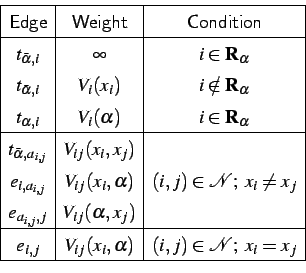 | Edge | Weight | Condition |
|---|---|---|
| $t_{\bar{\alpha},i}$ | $\infty$ | $i \in \mathbf{R}_\alpha$ |
| $t_{\bar{\alpha},i}$ | $V_i(x_i)$ | $i \notin \mathbf{R}_\alpha$ |
| $t_{\alpha,i}$ | $V_i(\alpha)$ | $i \in \mathbf{R}_\alpha$ |
| $t_{\bar{\alpha},a_{i,j}}$ | $V_{ij}(x_i, x_j)$ | |
| $e_{i,a_{i,j}}$ | $V_{ij}(x_i, \alpha)$ | $(i,j) \in \mathcal{N}$; $x_i \neq x_j$ |
| $e_{a_{i,j},j}$ | $V_{ij}(\alpha, x_j)$ | |
| $e_{i,j}$ | $V_{ij}(x_i, \alpha)$ | $(i,j) \in \mathcal{N}$; $x_i = x_j$ |